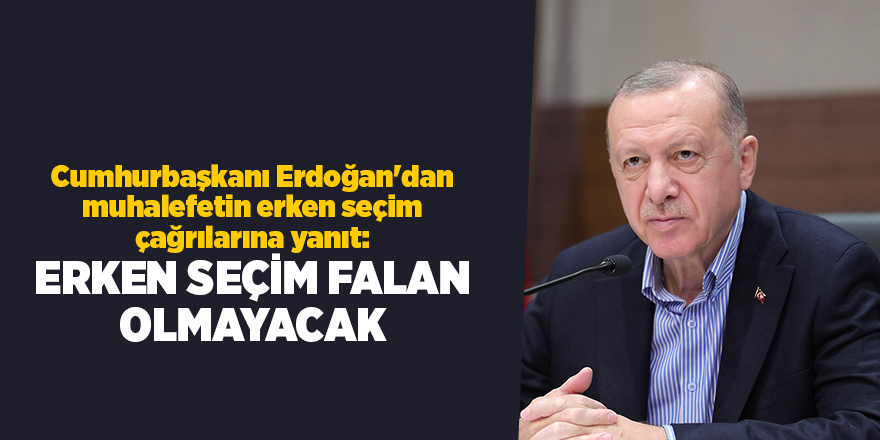 Cumhurbaşkanı Erdoğan'dan muhalefetin erken seçim çağrılarına yanıt:

ERKEN SEÇİM FALAN OLMAYACAK